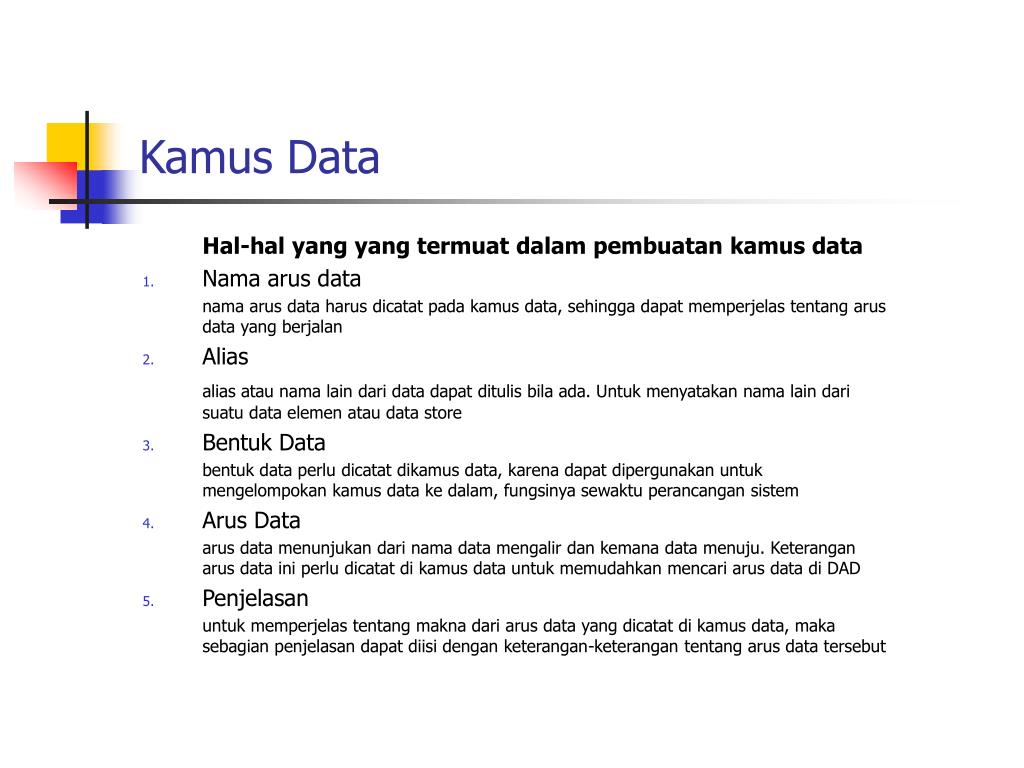 Kamus Data

Hal-hal yang yang termuat dalam pembuatan kamus data

1. Nama arus data

nama arus data harus dicatat pada kamus data, sehingga dapat memperjelas tentang arus data yang berjalan

2. Alias

alias atau nama lain dari data dapat ditulis bila ada. Untuk menyatakan nama lain dari suatu data elemen atau data store

3. Bentuk Data

bentuk data perlu dicatat dikamus data, karena dapat dipergunakan untuk mengelompokan kamus data ke dalam, fungsinya sewaktu perancangan sistem

4. Arus Data

arus data menunjukan dari nama data mengalir dan kemana data menuju. Keterangan arus data ini perlu dicatat di kamus data untuk memudahkan mencari arus data di DAD

5. Penjelasan

untuk memperjelas tentang makna dari arus data yang dicatat di kamus data, maka sebagian penjelasan dapat diisi dengan keterangan-keterangan tentang arus data tersebut